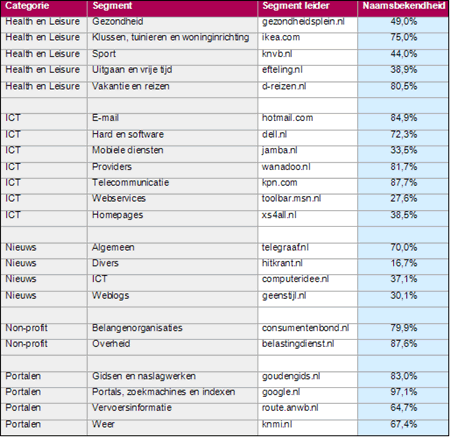 | Categorie | Segment | Segment leider | Naamsbekendheid |
|---|---|---|---|
| Health en Leisure | Gezondheid | gezondheidsplein.nl | 49,0% |
| Health en Leisure | Klussen, tuinieren en woninginrichting | ikea.com | 75,0% |
| Health en Leisure | Sport | knvb.nl | 44,0% |
| Health en Leisure | Uitgaan en vrije tijd | efteling.nl | 38,9% |
| Health en Leisure | Vakantie en reizen | d-reizen.nl | 80,5% |
| | | | |
| ICT | E-mail | hotmail.com | 84,9% |
| ICT | Hard en software | dell.nl | 72,3% |
| ICT | Mobiele diensten | jamba.nl | 33,5% |
| ICT | Providers | wanadoo.nl | 81,7% |
| ICT | Telecommunicatie | kpn.com | 87,7% |
| ICT | Webservices | toolbar.msn.nl | 27,6% |
| ICT | Homepages | xs4all.nl | 38,5% |
| | | | |
| Nieuws | Algemeen | telegraaf.nl | 70,0% |
| Nieuws | Divers | hitkrant.nl | 16,7% |
| Nieuws | ICT | computeridee.nl | 37,1% |
| Nieuws | Weblogs | geenstijl.nl | 30,1% |
| | | | |
| Non-profit | Belangenorganisaties | consumentenbond.nl | 79,9% |
| Non-profit | Overheid | belastingdienst.nl | 87,6% |
| | | | |
| Portalen | Gidsen en naslagwerken | goudengids.nl | 83,0% |
| Portalen | Portals, zoekmachines en indexen | google.nl | 97,1% |
| Portalen | Vervoersinformatie | route.anwb.nl | 64,7% |
| Portalen | Weer | knmi.nl | 67,4% |